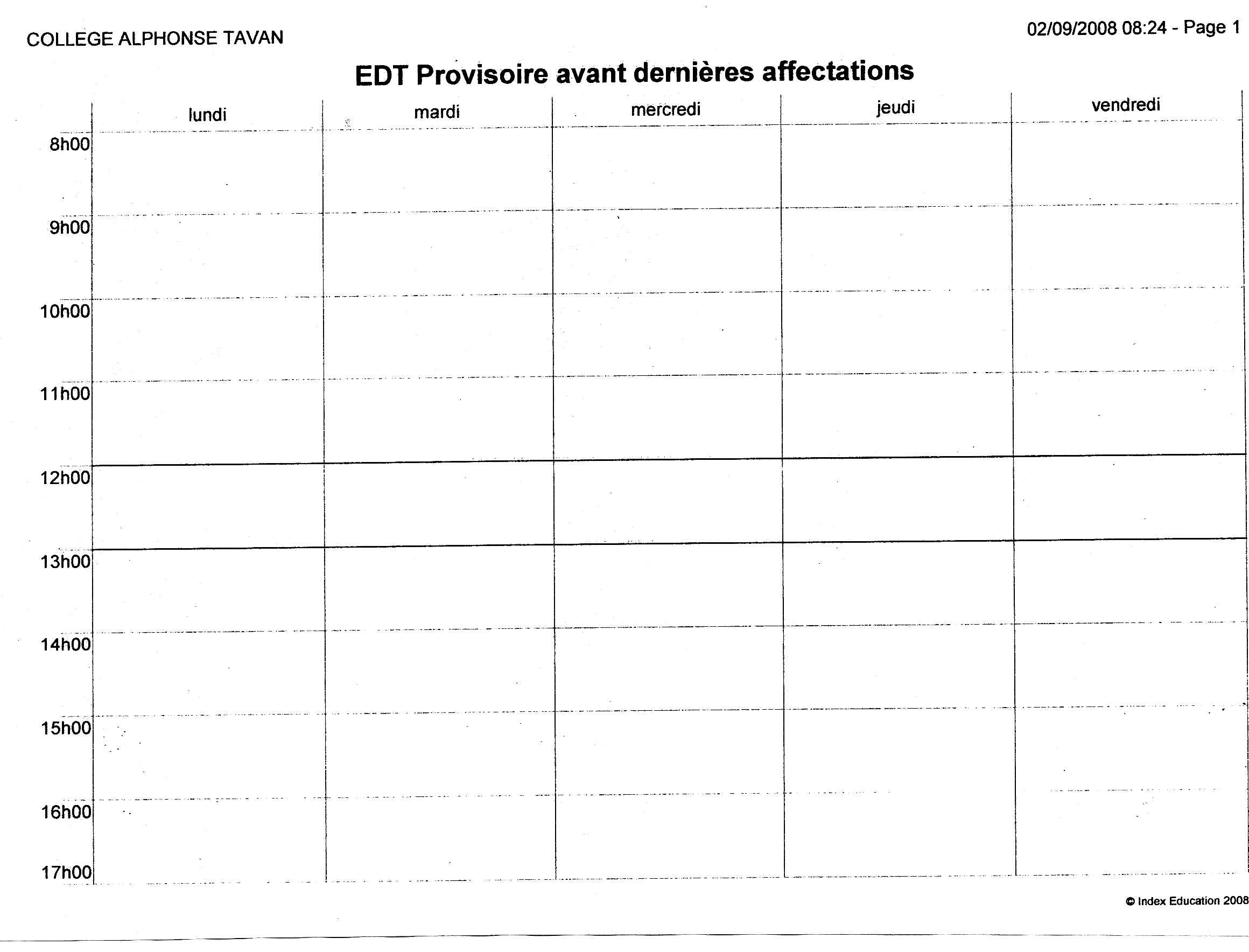 COLLEGE ALPHONSE TAVAN

02/09/2008 08:24 - Page 1

EDT Provisoire avant dernières affectations

| | lundi | mardi | mercredi | jeudi | vendredi |
|---|---|---|---|---|---|
| 8h00 | | | | | |
| 9h00 | | | | | |
| 10h00 | | | | | |
| 11h00 | | | | | |
| 12h00 | | | | | |
| 13h00 | | | | | |
| 14h00 | | | | | |
| 15h00 | | | | | |
| 16h00 | | | | | |
| 17h00 | | | | | |

© Index Education 2008